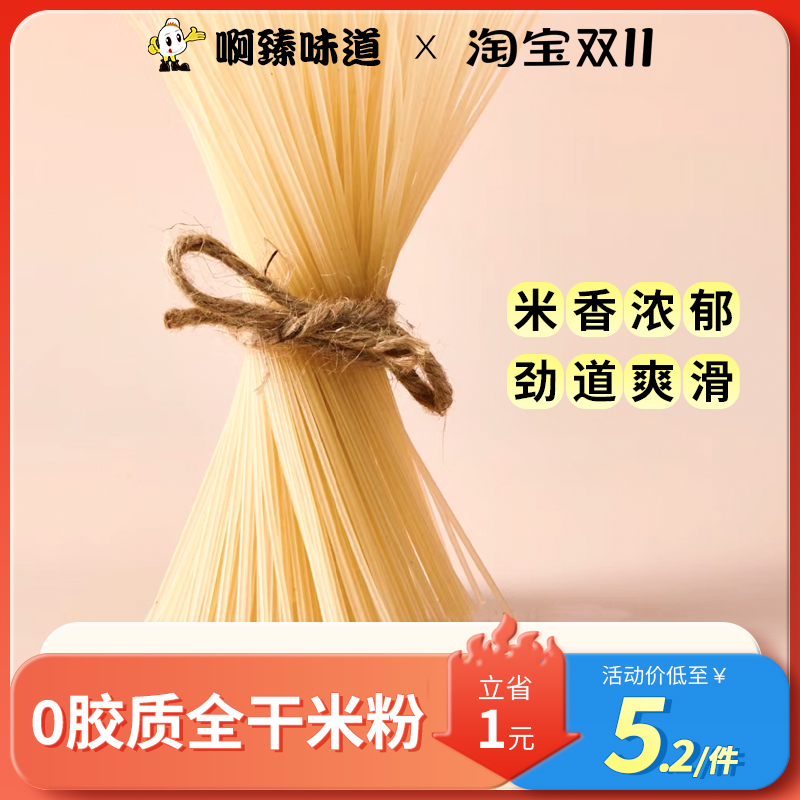 啊臻味道 × 淘宝双11

米香浓郁
劲道爽滑

0胶质全干米粉

立省
1元

活动价低至¥
5.2/件